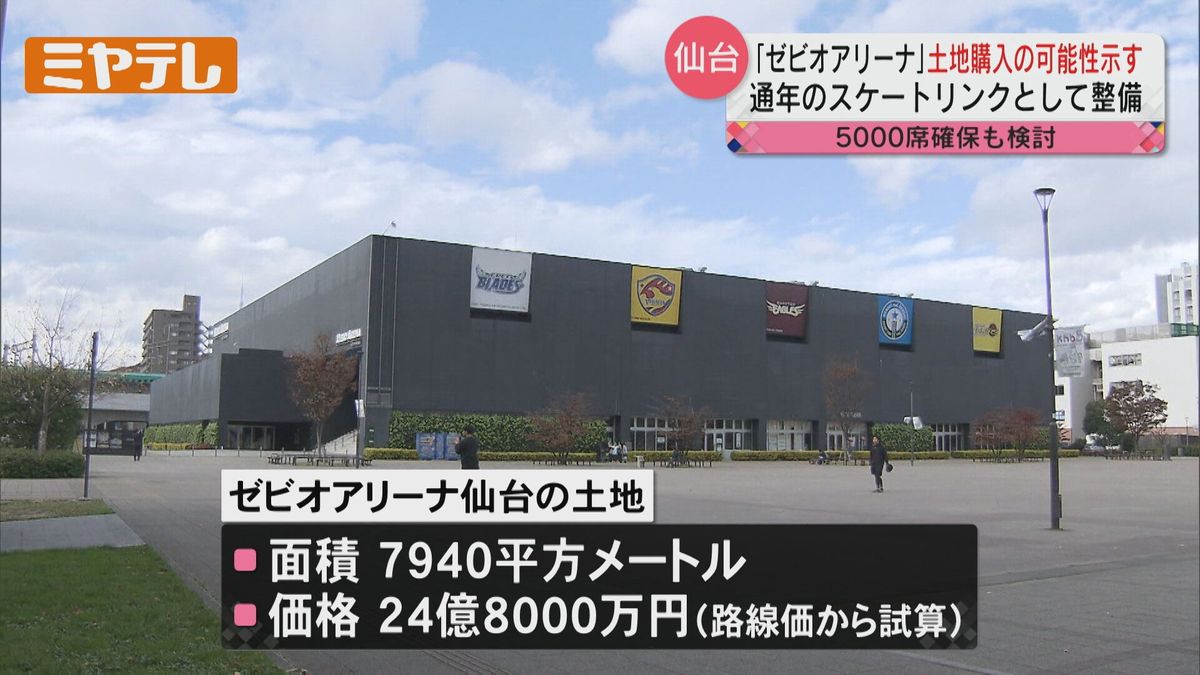 ミヤテレ

仙台 「ゼビオアリーナ」土地購入の可能性示す
通年のスケートリンクとして整備
5000席確保も検討

BLADES

EAGLES

ゼビオアリーナ仙台の土地
■ 面積 7940平方メートル
■ 価格 24億8000万円(路線価から試算)